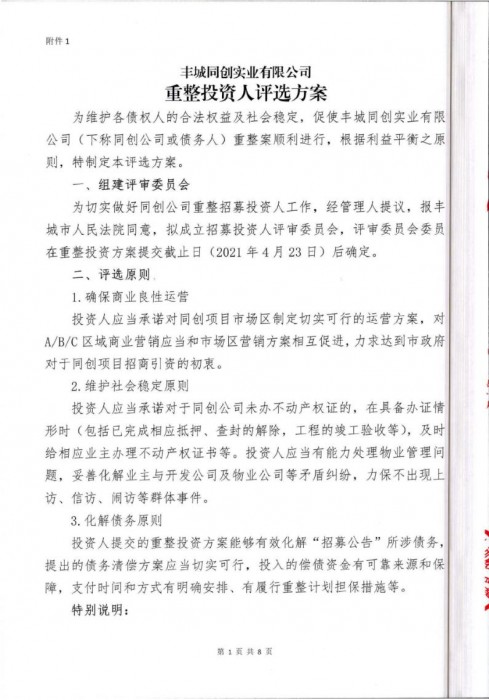 附件1

丰城同创实业有限公司
重整投资人评选方案

为维护各债权人的合法权益及社会稳定，促使丰城同创实业有限公司（下称同创公司或债务人）重整案顺利进行，根据利益平衡之原则，特制定本评选方案。

一、组建评审委员会

为切实做好同创公司重整招募投资人工作，经管理人提议，报丰城市人民法院同意，拟成立招募投资人评审委员会，评审委员会委员在重整投资方案提交截止日（2021年4月23日）后确定。

二、评选原则

1.确保商业良性运营

投资人应当承诺对同创项目市场区制定切实可行的运营方案，对A/B/C区域商业营销应当和市场区营销方案相互促进，力求达到市政府对于同创项目招商引资的初衷。

2.维护社会稳定原则

投资人应当承诺对于同创公司未办不动产权证的，在具备办证情形时（包括已完成相应抵押、查封的解除，工程的竣工验收等），及时给相应业主办理不动产权证书等。投资人应当有能力处理物业管理问题，妥善化解业主与开发公司及物业公司等矛盾纠纷，力保不出现上访、信访、闹访等群体事件。

3.化解债务原则

投资人提交的重整投资方案能够有效化解“招募公告”所涉债务，提出的债务清偿方案应当切实可行，投入的偿债资金有可靠来源和保障，支付时间和方式有明确安排、有履行重整计划担保措施等。

特别说明：

第1页共8页